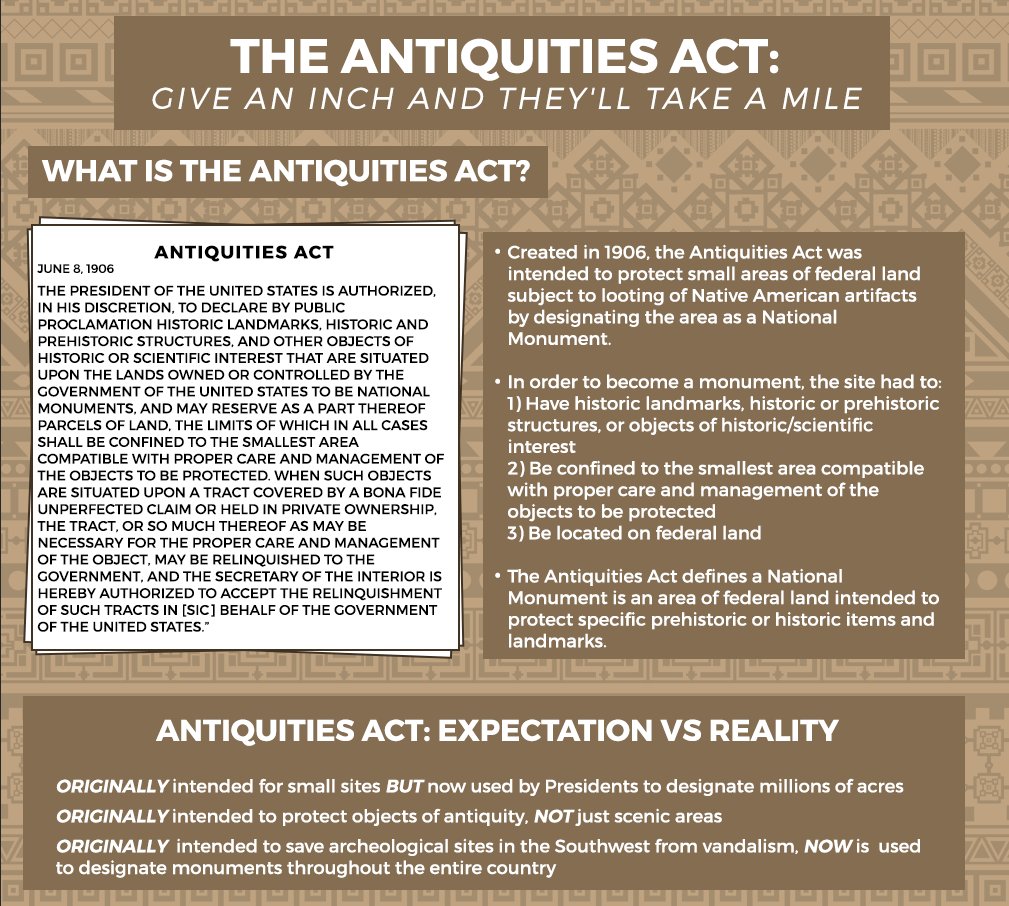 THE ANTIQUITIES ACT:
GIVE AN INCH AND THEY'LL TAKE A MILE

WHAT IS THE ANTIQUITIES ACT?

ANTIQUITIES ACT
JUNE 8, 1906
THE PRESIDENT OF THE UNITED STATES IS AUTHORIZED, IN HIS DISCRETION, TO DECLARE BY PUBLIC PROCLAMATION HISTORIC LANDMARKS, HISTORIC AND PREHISTORIC STRUCTURES, AND OTHER OBJECTS OF HISTORIC OR SCIENTIFIC INTEREST THAT ARE SITUATED UPON THE LANDS OWNED OR CONTROLLED BY THE GOVERNMENT OF THE UNITED STATES TO BE NATIONAL MONUMENTS, AND MAY RESERVE AS A PART THEREOF PARCELS OF LAND, THE LIMITS OF WHICH IN ALL CASES SHALL BE CONFINED TO THE SMALLEST AREA COMPATIBLE WITH PROPER CARE AND MANAGEMENT OF THE OBJECTS TO BE PROTECTED. WHEN SUCH OBJECTS ARE SITUATED UPON A TRACT COVERED BY A BONA FIDE UNPERFECTED CLAIM OR HELD IN PRIVATE OWNERSHIP, THE TRACT, OR SO MUCH THEREOF AS MAY BE NECESSARY FOR THE PROPER CARE AND MANAGEMENT OF THE OBJECT, MAY BE RELINQUISHED TO THE GOVERNMENT, AND THE SECRETARY OF THE INTERIOR IS HEREBY AUTHORIZED TO ACCEPT THE RELINQUISHMENT OF SUCH TRACTS IN [SIC] BEHALF OF THE GOVERNMENT OF THE UNITED STATES."

• Created in 1906, the Antiquities Act was intended to protect small areas of federal land subject to looting of Native American artifacts by designating the area as a National Monument.

• In order to become a monument, the site had to:
1) Have historic landmarks, historic or prehistoric structures, or objects of historic/scientific interest
2) Be confined to the smallest area compatible with proper care and management of the objects to be protected
3) Be located on federal land

• The Antiquities Act defines a National Monument is an area of federal land intended to protect specific prehistoric or historic items and landmarks.

ANTIQUITIES ACT: EXPECTATION VS REALITY

ORIGINALLY intended for small sites BUT now used by Presidents to designate millions of acres
ORIGINALLY intended to protect objects of antiquity, NOT just scenic areas
ORIGINALLY intended to save archeological sites in the Southwest from vandalism, NOW is used to designate monuments throughout the entire country